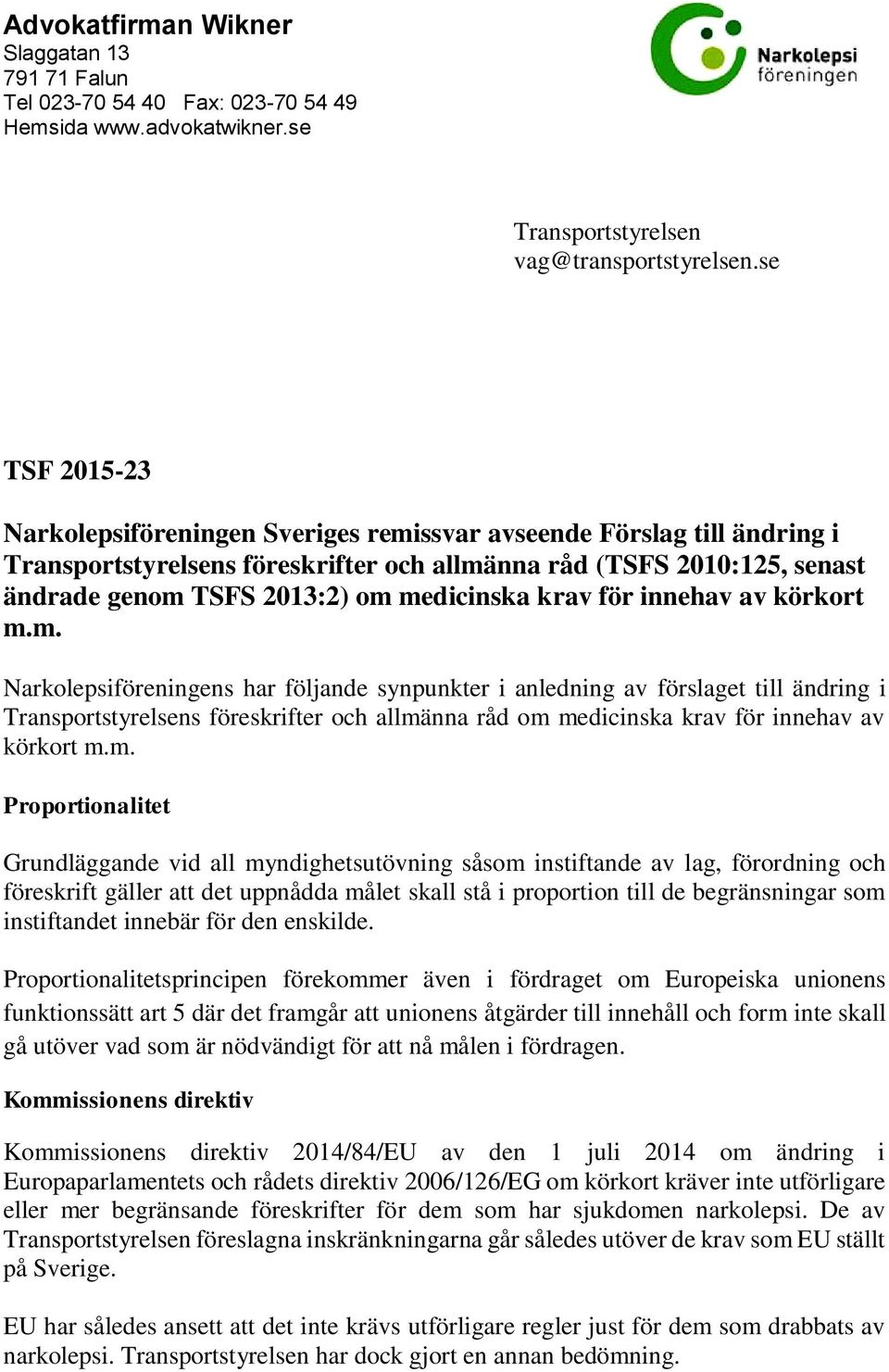 Advokatfirman Wikner
Slaggatan 13
791 71 Falun
Tel 023-70 54 40 Fax: 023-70 54 49
Hemsida www.advokatwikner.se

Narkolepsi föreningen

Transportstyrelsen
vag@transportstyrelsen.se

TSF 2015-23

Narkolepsiföreningen Sveriges remissvar avseende Förslag till ändring i Transportstyrelsens föreskrifter och allmänna råd (TSFS 2010:125, senast ändrade genom TSFS 2013:2) om medicinska krav för innehav av körkort m.m.

Narkolepsiföreningens har följande synpunkter i anledning av förslaget till ändring i Transportstyrelsens föreskrifter och allmänna råd om medicinska krav för innehav av körkort m.m.

Proportionalitet

Grundläggande vid all myndighetsutövning såsom instiftande av lag, förordning och föreskrift gäller att det uppnådda målet skall stå i proportion till de begränsningar som instiftandet innebär för den enskilde.

Proportionalitetsprincipen förekommer även i fördraget om Europeiska unionens funktionssätt art 5 där det framgår att unionens åtgärder till innehåll och form inte skall gå utöver vad som är nödvändigt för att nå målen i fördragen.

Kommissionens direktiv

Kommissionens direktiv 2014/84/EU av den 1 juli 2014 om ändring i Europaparlamentets och rådets direktiv 2006/126/EG om körkort kräver inte utförligare eller mer begränsande föreskrifter för dem som har sjukdomen narkolepsi. De av Transportstyrelsen föreslagna inskränkningarna går således utöver de krav som EU ställt på Sverige.

EU har således ansett att det inte krävs utförligare regler just för dem som drabbats av narkolepsi. Transportstyrelsen har dock gjort en annan bedömning.